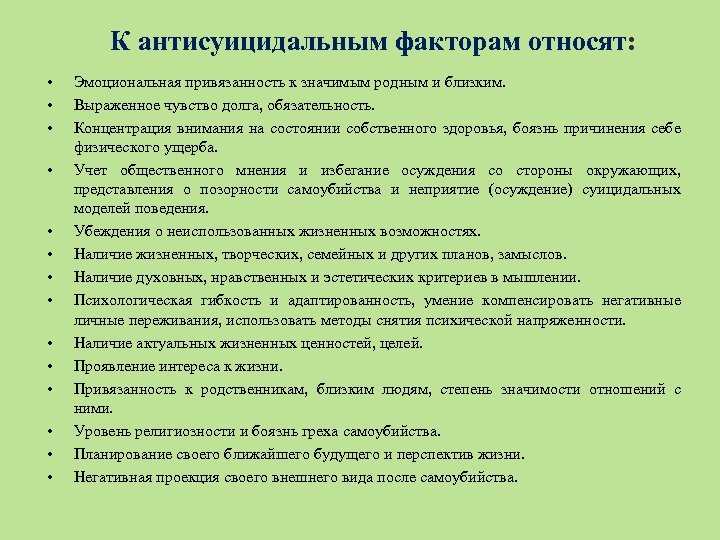 К антисуицидальным факторам относят:

• Эмоциональная привязанность к значимым родным и близким.
• Выраженное чувство долга, обязательность.
• Концентрация внимания на состоянии собственного здоровья, боязнь причинения себе физического ущерба.
• Учет общественного мнения и избегание осуждения со стороны окружающих, представления о позорности самоубийства и неприятие (осуждение) суицидальных моделей поведения.
• Убеждения о неиспользованных жизненных возможностях.
• Наличие жизненных, творческих, семейных и других планов, замыслов.
• Наличие духовных, нравственных и эстетических критериев в мышлении.
• Психологическая гибкость и адаптированность, умение компенсировать негативные личные переживания, использовать методы снятия психической напряженности.
• Наличие актуальных жизненных ценностей, целей.
• Проявление интереса к жизни.
• Привязанность к родственникам, близким людям, степень значимости отношений с ними.
• Уровень религиозности и боязнь греха самоубийства.
• Планирование своего ближайшего будущего и перспектив жизни.
• Негативная проекция своего внешнего вида после самоубийства.